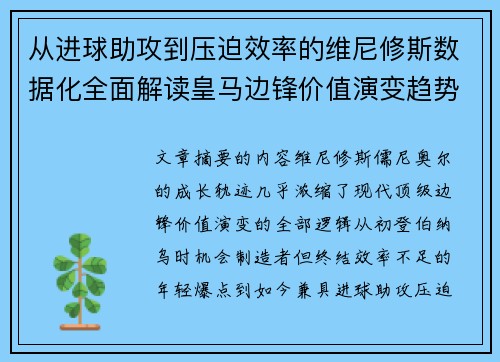 从进球助攻到压迫效率的维尼修斯数据化全面解读皇马边锋价值演变趋势

文章摘要的内容维尼修斯儒尼奥尔的成长轨迹几乎浓缩了现代顶级边锋价值演变的全部逻辑从初登伯纳乌时机会制造者但终结效率不足的年轻爆点到如今兼具进球助攻压迫